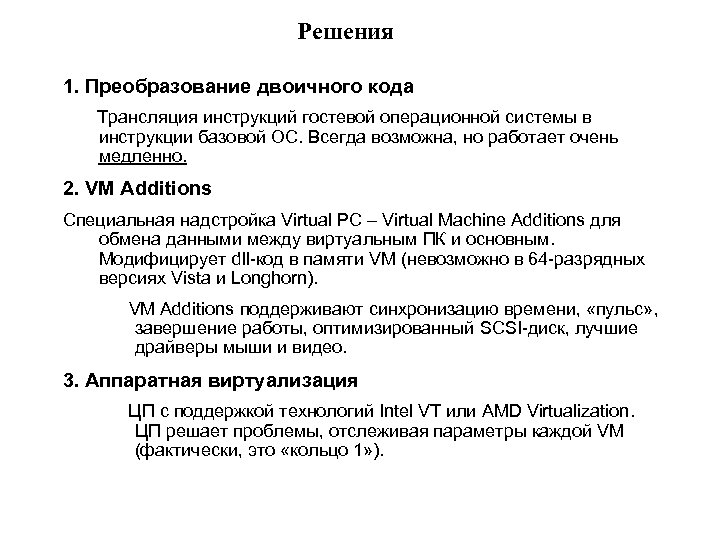 Решения

1. Преобразование двоичного кода

Трансляция инструкций гостевой операционной системы в инструкции базовой ОС. Всегда возможна, но работает очень медленно.

2. VM Additions

Специальная надстройка Virtual PC – Virtual Machine Additions для обмена данными между виртуальным ПК и основным. Модифицирует dll-код в памяти VM (невозможно в 64-разрядных версиях Vista и Longhorn).

VM Additions поддерживают синхронизацию времени, «пульс», завершение работы, оптимизированный SCSI-диск, лучшие драйверы мыши и видео.

3. Аппаратная виртуализация

ЦП с поддержкой технологий Intel VT или AMD Virtualization. ЦП решает проблемы, отслеживая параметры каждой VM (фактически, это «кольцо 1»).